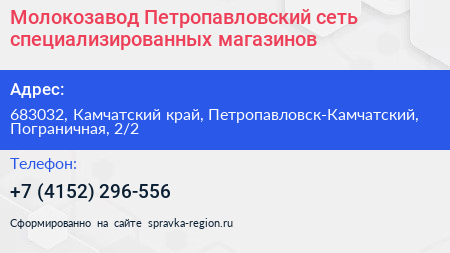 Молокозавод Петропавловский сеть специализированных магазинов

Адрес:

683032, Камчатский край, Петропавловск-Камчатский, Пограничная, 2/2

Телефон:

+7 (4152) 296-556

Сформированно на сайте spravka-region.ru